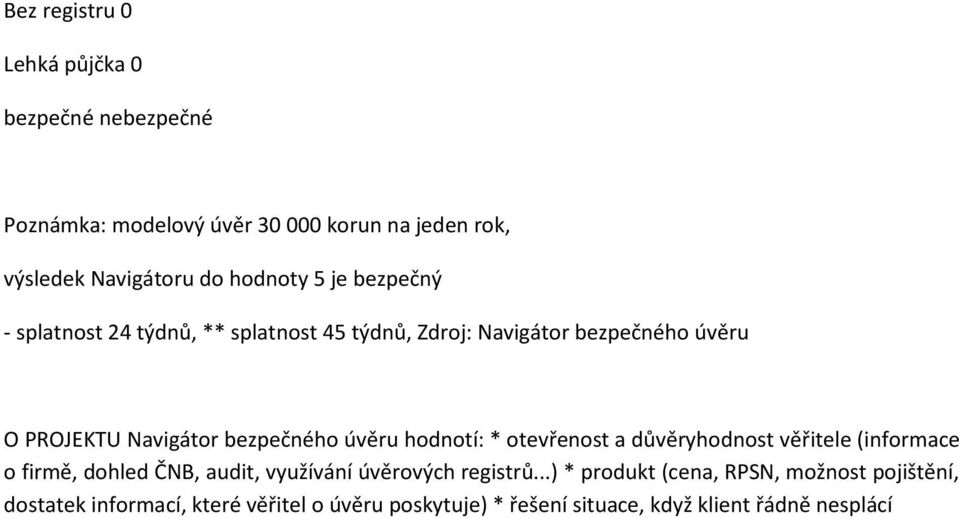 Bez registru 0

Lehká půjčka 0

bezpečné nebezpečné

Poznámka: modelový úvěr 30 000 korun na jeden rok,

výsledek Navigátoru do hodnoty 5 je bezpečný

- splatnost 24 týdnů, ** splatnost 45 týdnů, Zdroj: Navigátor bezpečného úvěru

O PROJEKTU Navigátor bezpečného úvěru hodnotí: * otevřenost a důvěryhodnost věřitele (informace o firmě, dohled ČNB, audit, využívání úvěrových registrů...) * produkt (cena, RPSN, možnost pojištění, dostatek informací, které věřitel o úvěru poskytuje) * řešení situace, když klient řádně nesplácí